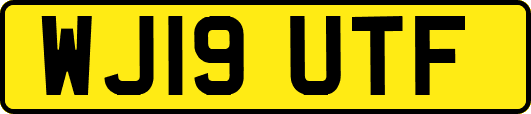 WJ19 UTF